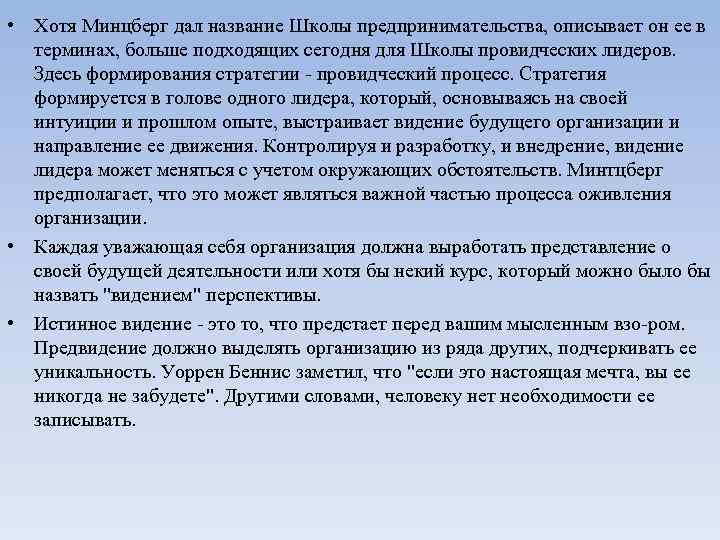 • Хотя Минцберг дал название Школы предпринимательства, описывает он ее в терминах, больше подходящих сегодня для Школы провидческих лидеров. Здесь формирования стратегии - провидческий процесс. Стратегия формируется в голове одного лидера, который, основываясь на своей интуиции и прошлом опыте, выстраивает видение будущего организации и направление ее движения. Контролируя и разработку, и внедрение, видение лидера может меняться с учетом окружающих обстоятельств. Минтцберг предполагает, что это может являться важной частью процесса оживления организации.

• Каждая уважающая себя организация должна выработать представление о своей будущей деятельности или хотя бы некий курс, который можно было бы назвать "видением" перспективы.

• Истинное видение - это то, что предстает перед вашим мысленным взо-ром. Предвидение должно выделять организацию из ряда других, подчеркивать ее уникальность. Уоррен Беннис заметил, что "если это настоящая мечта, вы ее никогда не забудете". Другими словами, человеку нет необходимости ее записывать.